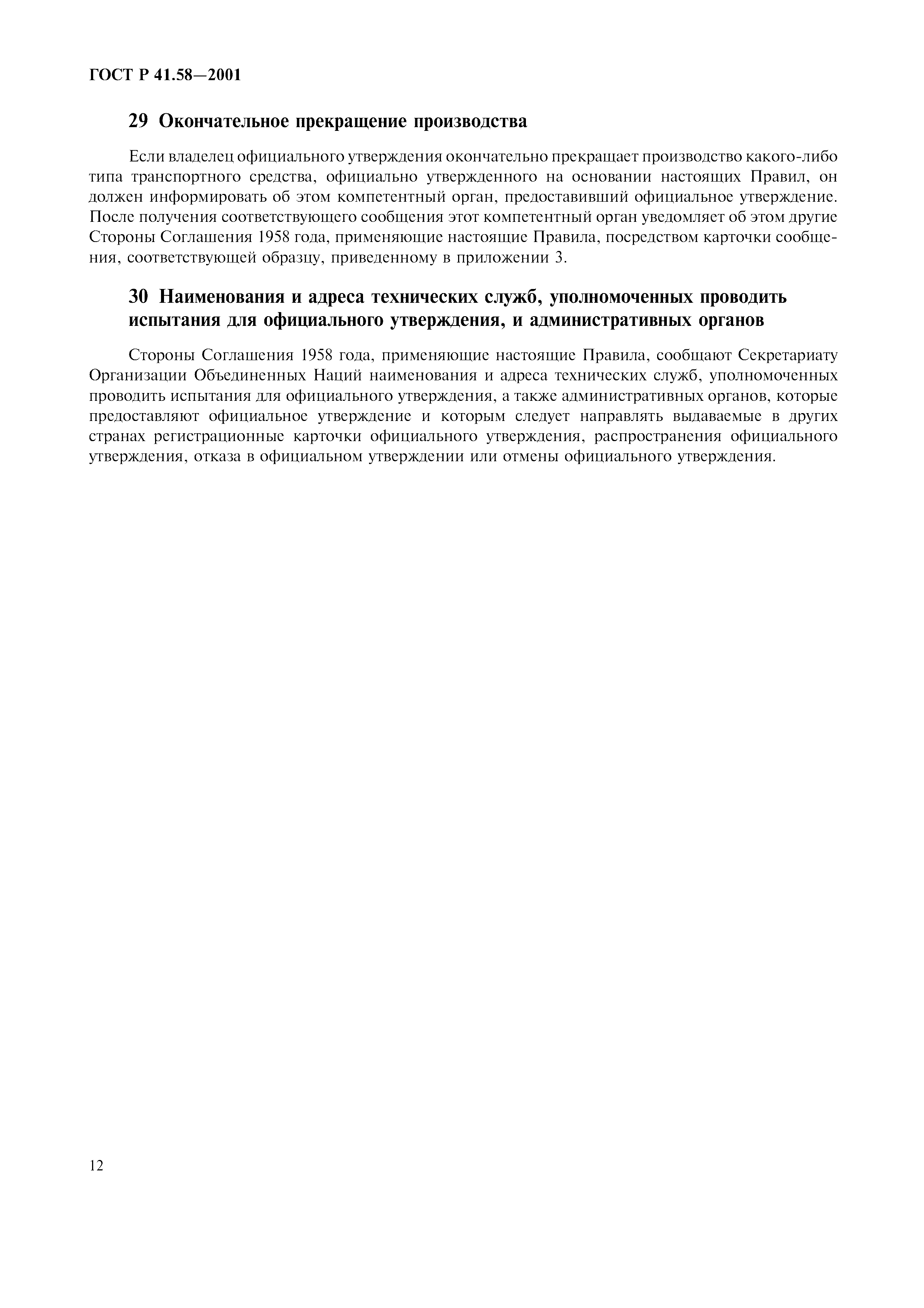 ГОСТ Р 41.58—2001

29 Окончательное прекращение производства

Если владелец официального утверждения окончательно прекращает производство какого-либо типа транспортного средства, официально утвержденного на основании настоящих Правил, он должен информировать об этом компетентный орган, предоставивший официальное утверждение. После получения соответствующего сообщения этот компетентный орган уведомляет об этом другие Стороны Соглашения 1958 года, применяющие настоящие Правила, посредством карточки сообщения, соответствующей образцу, приведенному в приложении 3.

30 Наименования и адреса технических служб, уполномоченных проводить испытания для официального утверждения, и административных органов

Стороны Соглашения 1958 года, применяющие настоящие Правила, сообщают Секретариату Организации Объединенных Наций наименования и адреса технических служб, уполномоченных проводить испытания для официального утверждения, а также административных органов, которые предоставляют официальное утверждение и которым следует направлять выдаваемые в других странах регистрационные карточки официального утверждения, распространения официального утверждения, отказа в официальном утверждении или отмены официального утверждения.

12